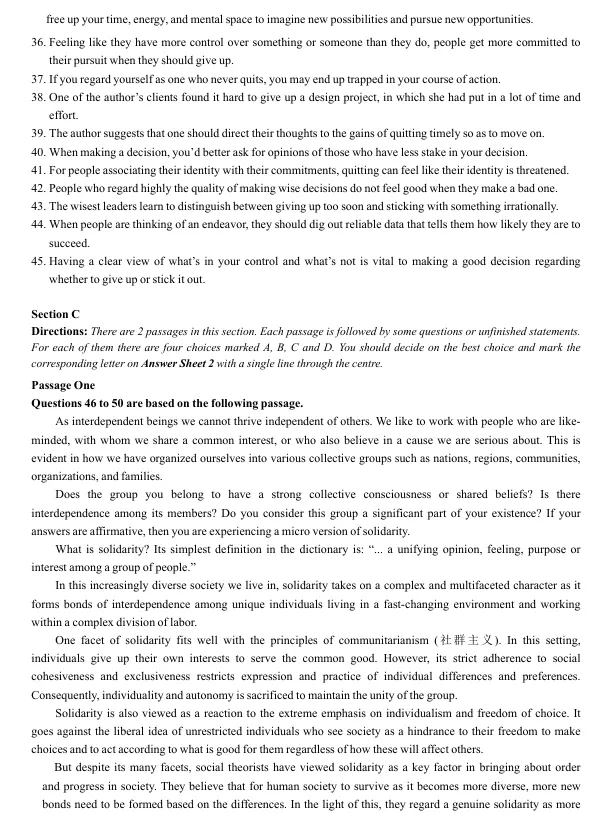 free up your time, energy, and mental space to imagine new possibilities and pursue new opportunities.

36. Feeling like they have more control over something or someone than they do, people get more committed to their pursuit when they should give up.
37. If you regard yourself as one who never quits, you may end up trapped in your course of action.
38. One of the author's clients found it hard to give up a design project, in which she had put in a lot of time and effort.
39. The author suggests that one should direct their thoughts to the gains of quitting timely so as to move on.
40. When making a decision, you'd better ask for opinions of those who have less stake in your decision.
41. For people associating their identity with their commitments, quitting can feel like their identity is threatened.
42. People who regard highly the quality of making wise decisions do not feel good when they make a bad one.
43. The wisest leaders learn to distinguish between giving up too soon and sticking with something irrationally.
44. When people are thinking of an endeavor, they should dig out reliable data that tells them how likely they are to succeed.
45. Having a clear view of what's in your control and what's not is vital to making a good decision regarding whether to give up or stick it out.

Section C
Directions: There are 2 passages in this section. Each passage is followed by some questions or unfinished statements. For each of them there are four choices marked A, B, C and D. You should decide on the best choice and mark the corresponding letter on Answer Sheet 2 with a single line through the centre.

Passage One
Questions 46 to 50 are based on the following passage.

As interdependent beings we cannot thrive independent of others. We like to work with people who are like-minded, with whom we share a common interest, or who also believe in a cause we are serious about. This is evident in how we have organized ourselves into various collective groups such as nations, regions, communities, organizations, and families.

Does the group you belong to have a strong collective consciousness or shared beliefs? Is there interdependence among its members? Do you consider this group a significant part of your existence? If your answers are affirmative, then you are experiencing a micro version of solidarity.

What is solidarity? Its simplest definition in the dictionary is: "... a unifying opinion, feeling, purpose or interest among a group of people."

In this increasingly diverse society we live in, solidarity takes on a complex and multifaceted character as it forms bonds of interdependence among unique individuals living in a fast-changing environment and working within a complex division of labor.

One facet of solidarity fits well with the principles of communitarianism (社群主义). In this setting, individuals give up their own interests to serve the common good. However, its strict adherence to social cohesiveness and exclusiveness restricts expression and practice of individual differences and preferences. Consequently, individuality and autonomy is sacrificed to maintain the unity of the group.

Solidarity is also viewed as a reaction to the extreme emphasis on individualism and freedom of choice. It goes against the liberal idea of unrestricted individuals who see society as a hindrance to their freedom to make choices and to act according to what is good for them regardless of how these will affect others.

But despite its many facets, social theorists have viewed solidarity as a key factor in bringing about order and progress in society. They believe that for human society to survive as it becomes more diverse, more new bonds need to be formed based on the differences. In the light of this, they regard a genuine solidarity as more